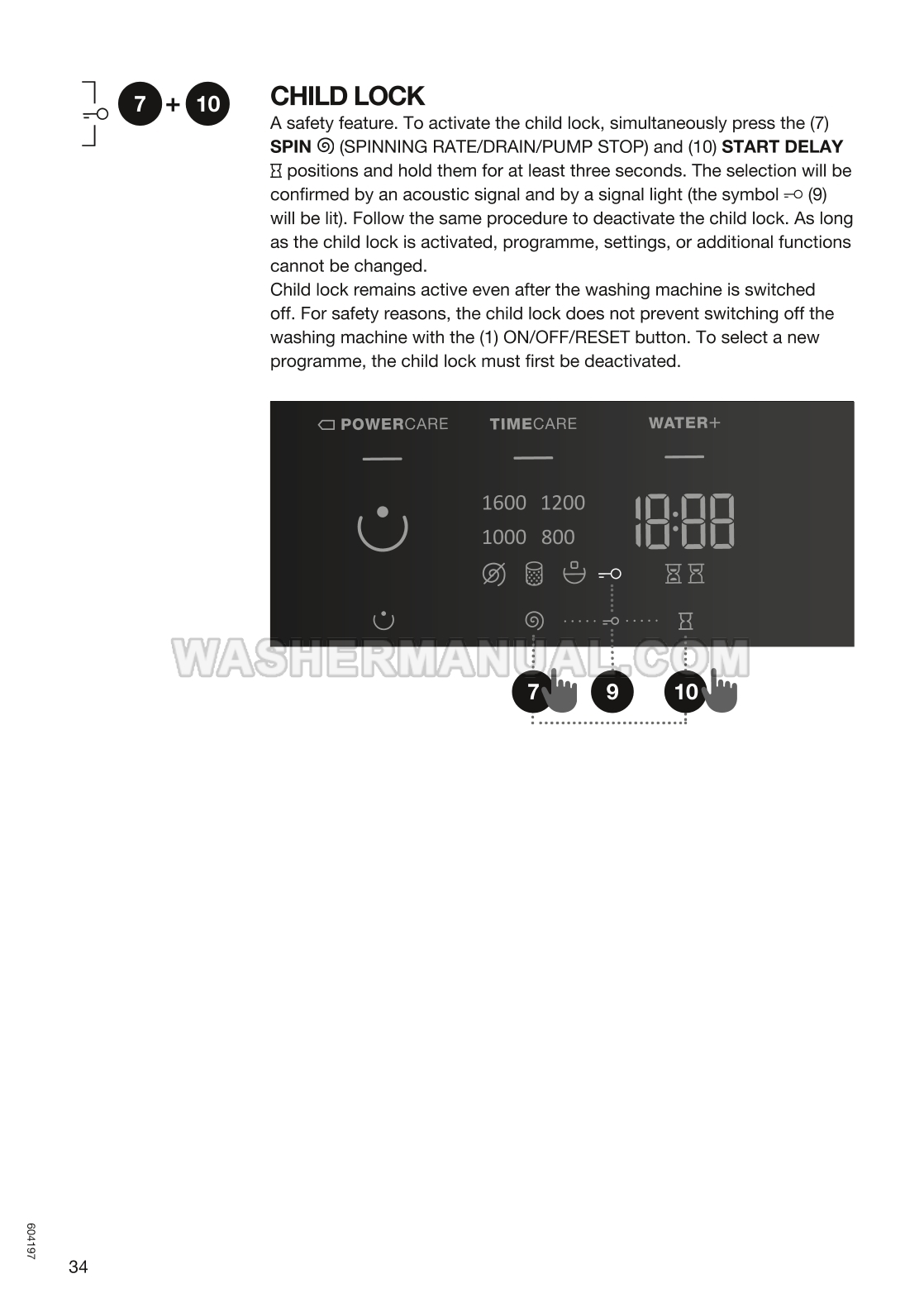 7 + 10

CHILD LOCK

A safety feature. To activate the child lock, simultaneously press the (7) SPIN (SPINNING RATE/DRAIN/PUMP STOP) and (10) START DELAY positions and hold them for at least three seconds. The selection will be confirmed by an acoustic signal and by a signal light (the symbol (9) will be lit). Follow the same procedure to deactivate the child lock. As long as the child lock is activated, programme, settings, or additional functions cannot be changed.
Child lock remains active even after the washing machine is switched off. For safety reasons, the child lock does not prevent switching off the washing machine with the (1) ON/OFF/RESET button. To select a new programme, the child lock must first be deactivated.

POWERCARE TIMECARE WATER+

1600 1200
1000 800

18:88

WASHERMANUAL.COM

7 9 10

604197

34